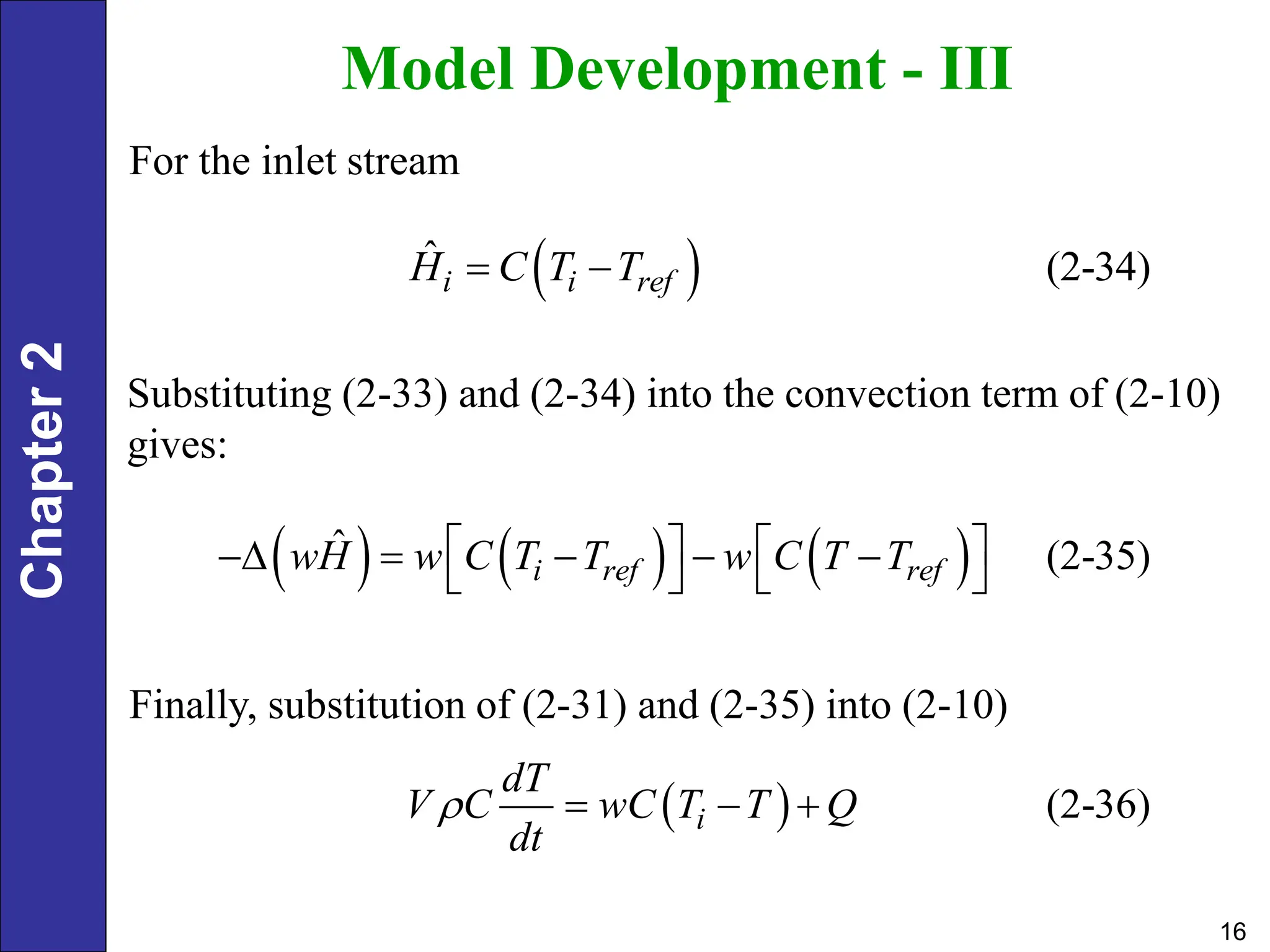 Chapter 2

Model Development - III

For the inlet stream

$\hat{H}_i = C\left(T_i - T_{ref}\right)$ (2-34)

Substituting (2-33) and (2-34) into the convection term of (2-10) gives:

$-\Delta\left(w\hat{H}\right) = w\left[C\left(T_i - T_{ref}\right)\right] - w\left[C\left(T - T_{ref}\right)\right]$ (2-35)

Finally, substitution of (2-31) and (2-35) into (2-10)

$V\rho C\frac{dT}{dt} = wC\left(T_i - T\right) + Q$ (2-36)

16